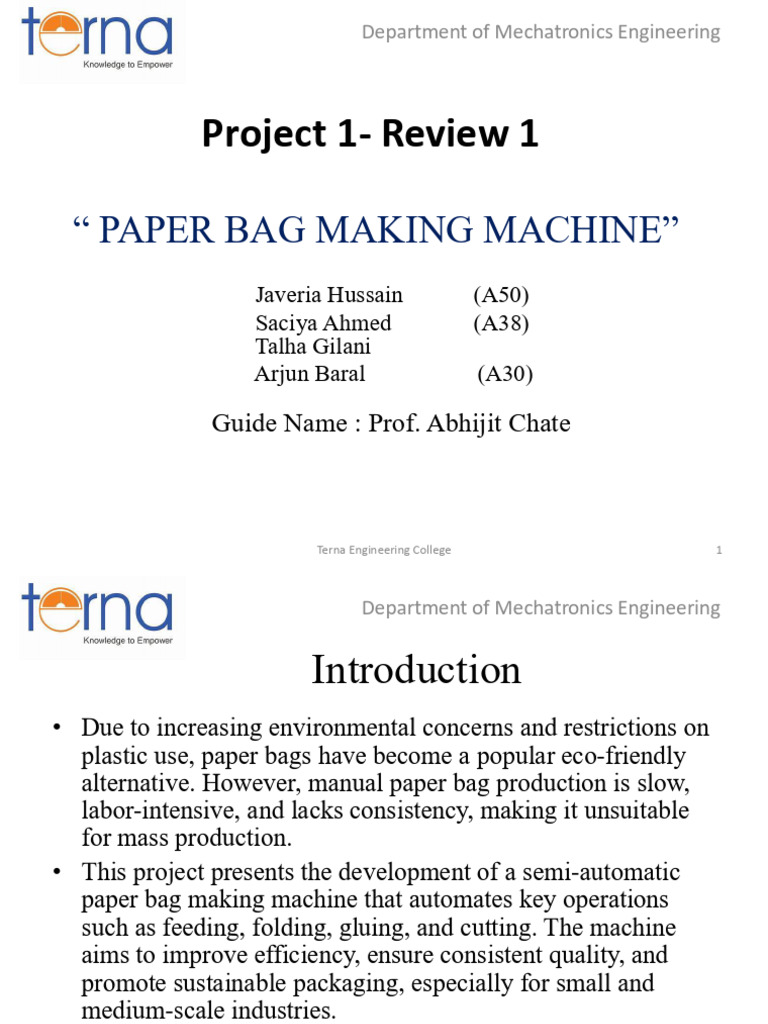 terna
Knowledge to Empower

Department of Mechatronics Engineering

Project 1- Review 1

“ PAPER BAG MAKING MACHINE”

Javeria Hussain (A50)
Saciya Ahmed (A38)
Talha Gilani
Arjun Baral (A30)

Guide Name : Prof. Abhijit Chate

Terna Engineering College 1

terna
Knowledge to Empower

Department of Mechatronics Engineering

Introduction

• Due to increasing environmental concerns and restrictions on plastic use, paper bags have become a popular eco-friendly alternative. However, manual paper bag production is slow, labor-intensive, and lacks consistency, making it unsuitable for mass production.

• This project presents the development of a semi-automatic paper bag making machine that automates key operations such as feeding, folding, gluing, and cutting. The machine aims to improve efficiency, ensure consistent quality, and promote sustainable packaging, especially for small and medium-scale industries.